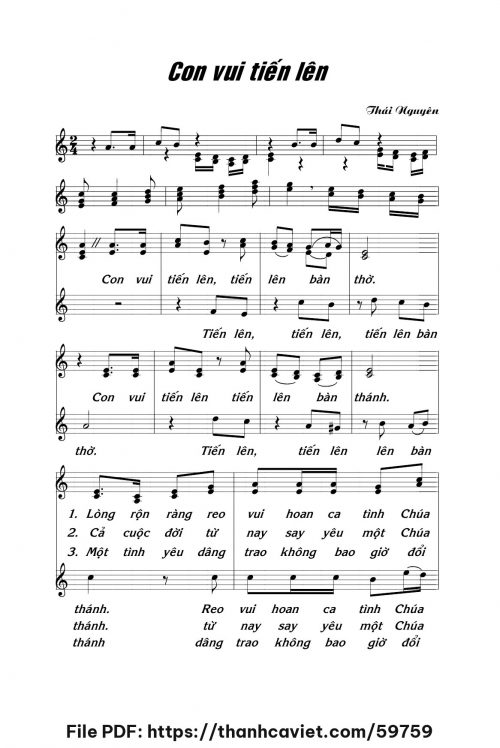 Con vui tiến lên

Thái Nguyên

Con vui tiến lên, tiến lên bàn thờ.

Tiến lên, tiến lên, tiến lên bàn

Con vui tiến lên tiến lên bàn thánh.

thờ. Tiến lên, tiến lên lên bàn

1. Lòng rộn ràng reo vui hoan ca tình Chúa

2. Cả cuộc đời từ nay say yêu một Chúa

3. Một tình yêu dâng trao không bao giờ đổi

thánh. Reo vui hoan ca tình Chúa

thánh. từ nay say yêu một Chúa

thánh dâng trao không bao giờ đổi

File PDF: https://thanhcaviet.com/59759